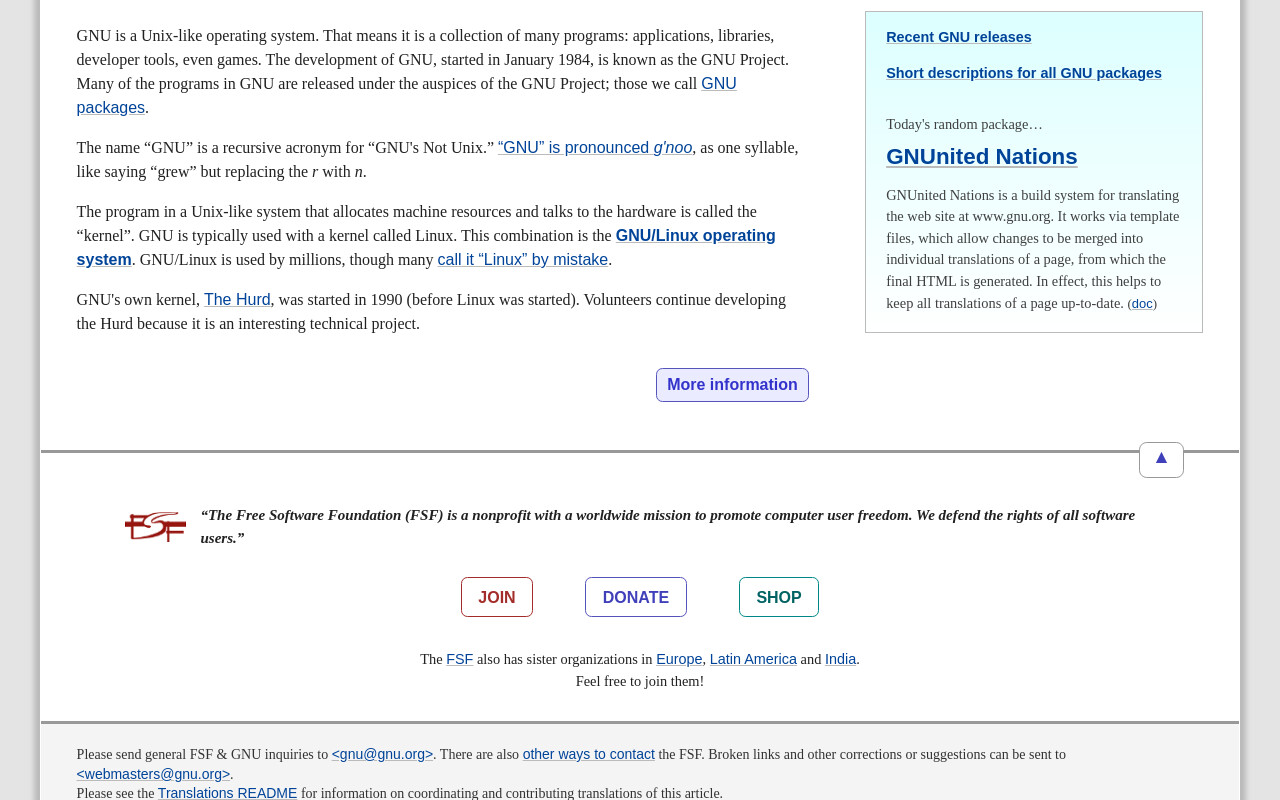 GNU is a Unix-like operating system. That means it is a collection of many programs: applications, libraries, developer tools, even games. The development of GNU, started in January 1984, is known as the GNU Project. Many of the programs in GNU are released under the auspices of the GNU Project; those we call GNU packages.

The name “GNU” is a recursive acronym for “GNU's Not Unix.” “GNU” is pronounced g'noo, as one syllable, like saying “grew” but replacing the r with n.

The program in a Unix-like system that allocates machine resources and talks to the hardware is called the “kernel”. GNU is typically used with a kernel called Linux. This combination is the GNU/Linux operating system. GNU/Linux is used by millions, though many call it “Linux” by mistake.

GNU's own kernel, The Hurd, was started in 1990 (before Linux was started). Volunteers continue developing the Hurd because it is an interesting technical project.

More information

Recent GNU releases

Short descriptions for all GNU packages

Today's random package…

GNUnited Nations

GNUnited Nations is a build system for translating the web site at www.gnu.org. It works via template files, which allow changes to be merged into individual translations of a page, from which the final HTML is generated. In effect, this helps to keep all translations of a page up-to-date. (doc)

▲

FSF

“The Free Software Foundation (FSF) is a nonprofit with a worldwide mission to promote computer user freedom. We defend the rights of all software users.”

JOIN DONATE SHOP

The FSF also has sister organizations in Europe, Latin America and India.
Feel free to join them!

Please send general FSF & GNU inquiries to <gnu@gnu.org>. There are also other ways to contact the FSF. Broken links and other corrections or suggestions can be sent to <webmasters@gnu.org>.
Please see the Translations README for information on coordinating and contributing translations of this article.